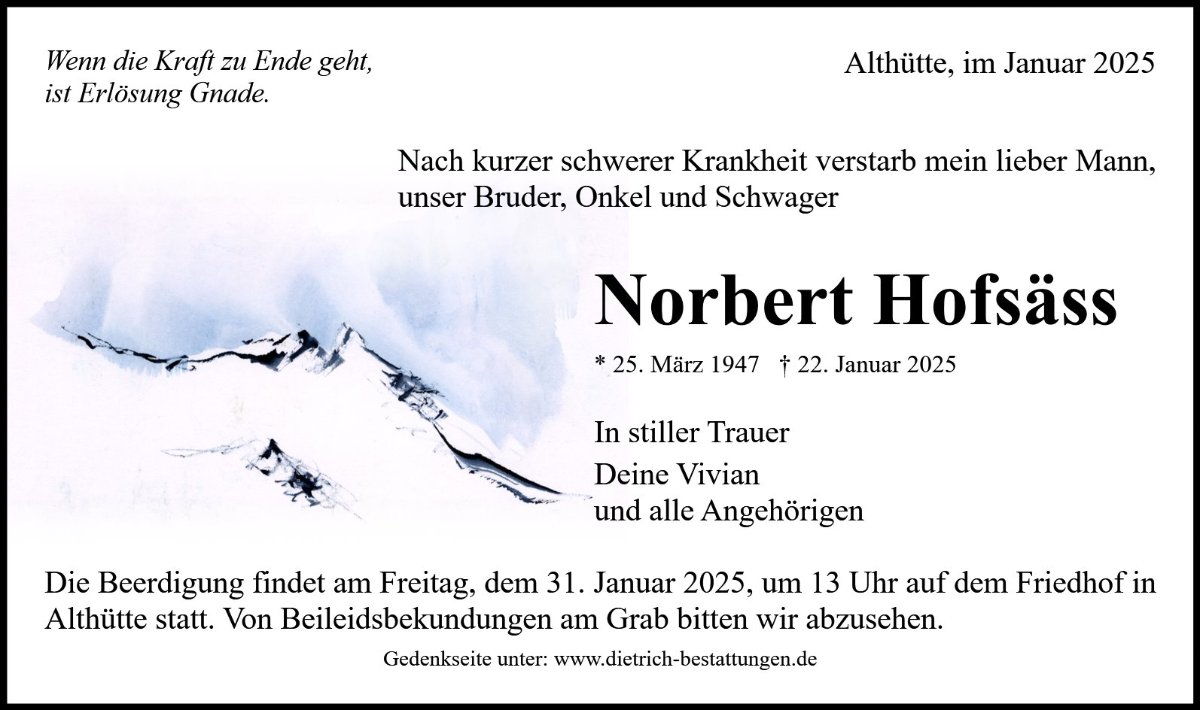 Wenn die Kraft zu Ende geht,
ist Erlösung Gnade.

Althütte, im Januar 2025

Nach kurzer schwerer Krankheit verstarb mein lieber Mann, unser Bruder, Onkel und Schwager

Norbert Hofsäss

* 25. März 1947 † 22. Januar 2025

In stiller Trauer

Deine Vivian
und alle Angehörigen

Die Beerdigung findet am Freitag, dem 31. Januar 2025, um 13 Uhr auf dem Friedhof in Althütte statt. Von Beileidsbekundungen am Grab bitten wir abzusehen.

Gedenkseite unter: www.dietrich-bestattungen.de